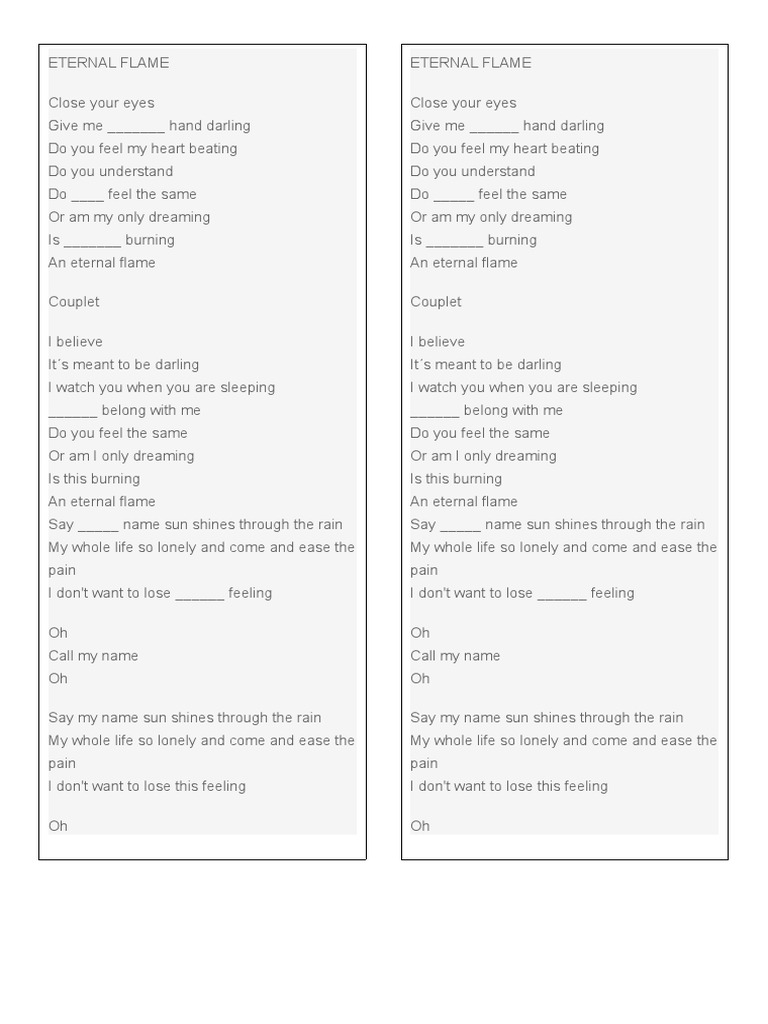 ETERNAL FLAME

Close your eyes
Give me _______ hand darling
Do you feel my heart beating
Do you understand
Do ____ feel the same
Or am my only dreaming
Is _______ burning
An eternal flame

Couplet

I believe
It´s meant to be darling
I watch you when you are sleeping
______ belong with me
Do you feel the same
Or am I only dreaming
Is this burning
An eternal flame
Say _____ name sun shines through the rain
My whole life so lonely and come and ease the pain
I don't want to lose ______ feeling

Oh
Call my name
Oh

Say my name sun shines through the rain
My whole life so lonely and come and ease the pain
I don't want to lose this feeling

Oh

ETERNAL FLAME

Close your eyes
Give me ______ hand darling
Do you feel my heart beating
Do you understand
Do _____ feel the same
Or am my only dreaming
Is _______ burning
An eternal flame

Couplet

I believe
It´s meant to be darling
I watch you when you are sleeping
______ belong with me
Do you feel the same
Or am I only dreaming
Is this burning
An eternal flame
Say _____ name sun shines through the rain
My whole life so lonely and come and ease the pain
I don't want to lose ______ feeling

Oh
Call my name
Oh

Say my name sun shines through the rain
My whole life so lonely and come and ease the pain
I don't want to lose this feeling

Oh